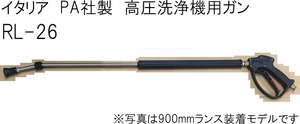 イタリア　PA社製　高圧洗浄機用ガン
RL-26

※写真は900mmランス装着モデルです